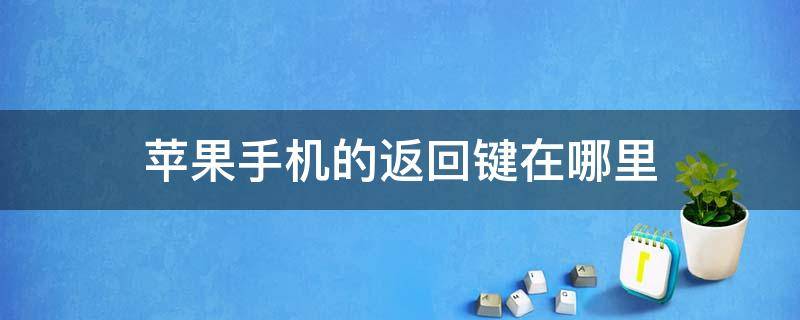 苹果手机的返回键在哪里